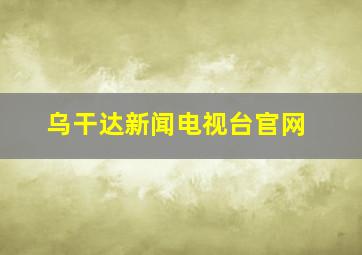 乌干达新闻电视台官网